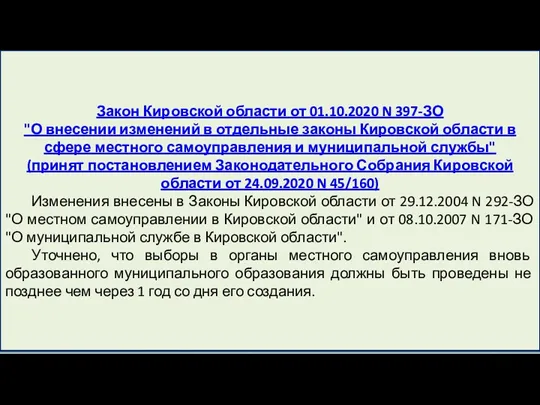 Закон Кировской области от 01.10.2020 N 397-ЗО "О внесении изменений в отдельные законы Кировской области в сфере местного самоуправления и муниципальной службы" (принят постановлением Законодательного Собрания Кировской области от 24.09.2020 N 45/160)

Изменения внесены в Законы Кировской области от 29.12.2004 N 292-ЗО "О местном самоуправлении в Кировской области" и от 08.10.2007 N 171-ЗО "О муниципальной службе в Кировской области".

Уточнено, что выборы в органы местного самоуправления вновь образованного муниципального образования должны быть проведены не позднее чем через 1 год со дня его создания.